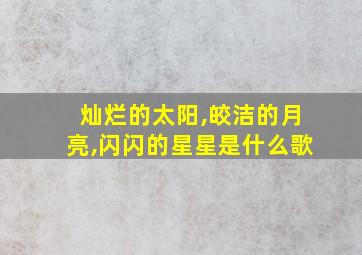 灿烂的太阳,皎洁的月亮,闪闪的星星是什么歌